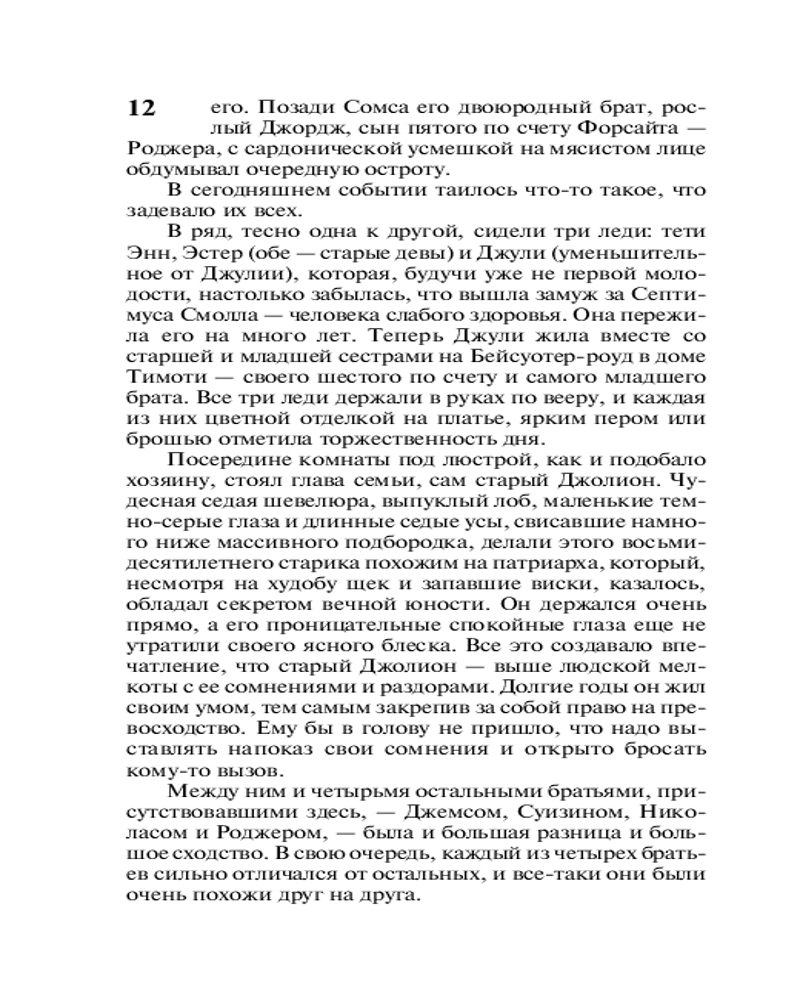 12

его. Позади Сомса его двоюродный брат, рослый Джордж, сын пятого по счету Форсайта — Роджера, с сардонической усмешкой на мясистом лице обдумывал очередную остроту.

В сегодняшнем событии таилось что-то такое, что задевало их всех.

В ряд, тесно одна к другой, сидели три леди: тети Энн, Эстер (обе — старые девы) и Джули (уменьшительное от Джулии), которая, будучи уже не первой молодости, настолько забылась, что вышла замуж за Септимуса Смолла — человека слабого здоровья. Она пережила его на много лет. Теперь Джули жила вместе со старшей и младшей сестрами на Бейсуотер-роуд в доме Тимоти — своего шестого по счету и самого младшего брата. Все три леди держали в руках по вееру, и каждая из них цветной отделкой на платье, ярким пером или брошью отметила торжественность дня.

Посередине комнаты под люстрой, как и подобало хозяину, стоял глава семьи, сам старый Джолион. Чудесная седая шевелюра, выпуклый лоб, маленькие темно-серые глаза и длинные седые усы, свисавшие намного ниже массивного подбородка, делали этого восьмидесятилетнего старика похожим на патриарха, который, несмотря на худобу щек и запавшие виски, казалось, обладал секретом вечной юности. Он держался очень прямо, а его проницательные спокойные глаза еще не утратили своего ясного блеска. Все это создавало впечатление, что старый Джолион — выше людской мелкоты с ее сомнениями и раздорами. Долгие годы он жил своим умом, тем самым закрепив за собой право на превосходство. Ему бы в голову не пришло, что надо выставлять напоказ свои сомнения и открыто бросать кому-то вызов.

Между ним и четырьмя остальными братьями, присутствовавшими здесь, — Джемсом, Суизином, Николасом и Роджером, — была и большая разница и большое сходство. В свою очередь, каждый из четырех братьев сильно отличался от остальных, и все-таки они были очень похожи друг на друга.